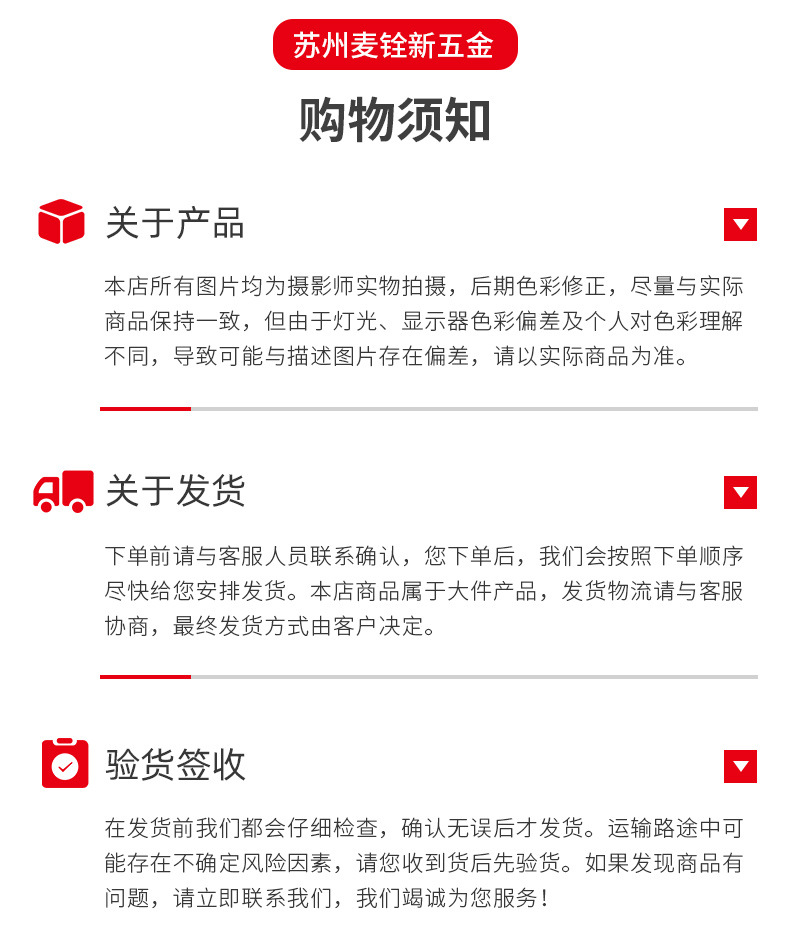 苏州麦铨新五金

购物须知

关于产品

本店所有图片均为摄影师实物拍摄，后期色彩修正，尽量与实际商品保持一致，但由于灯光、显示器色彩偏差及个人对色彩理解不同，导致可能与描述图片存在偏差，请以实际商品为准。

关于发货

下单前请与客服人员联系确认，您下单后，我们会按照下单顺序尽快给您安排发货。本店商品属于大件产品，发货物流请与客服协商，最终发货方式由客户决定。

验货签收

在发货前我们都会仔细检查，确认无误后才发货。运输路途中可能存在不确定风险因素，请您收到货后先验货。如果发现商品有问题，请立即联系我们，我们竭诚为您服务！